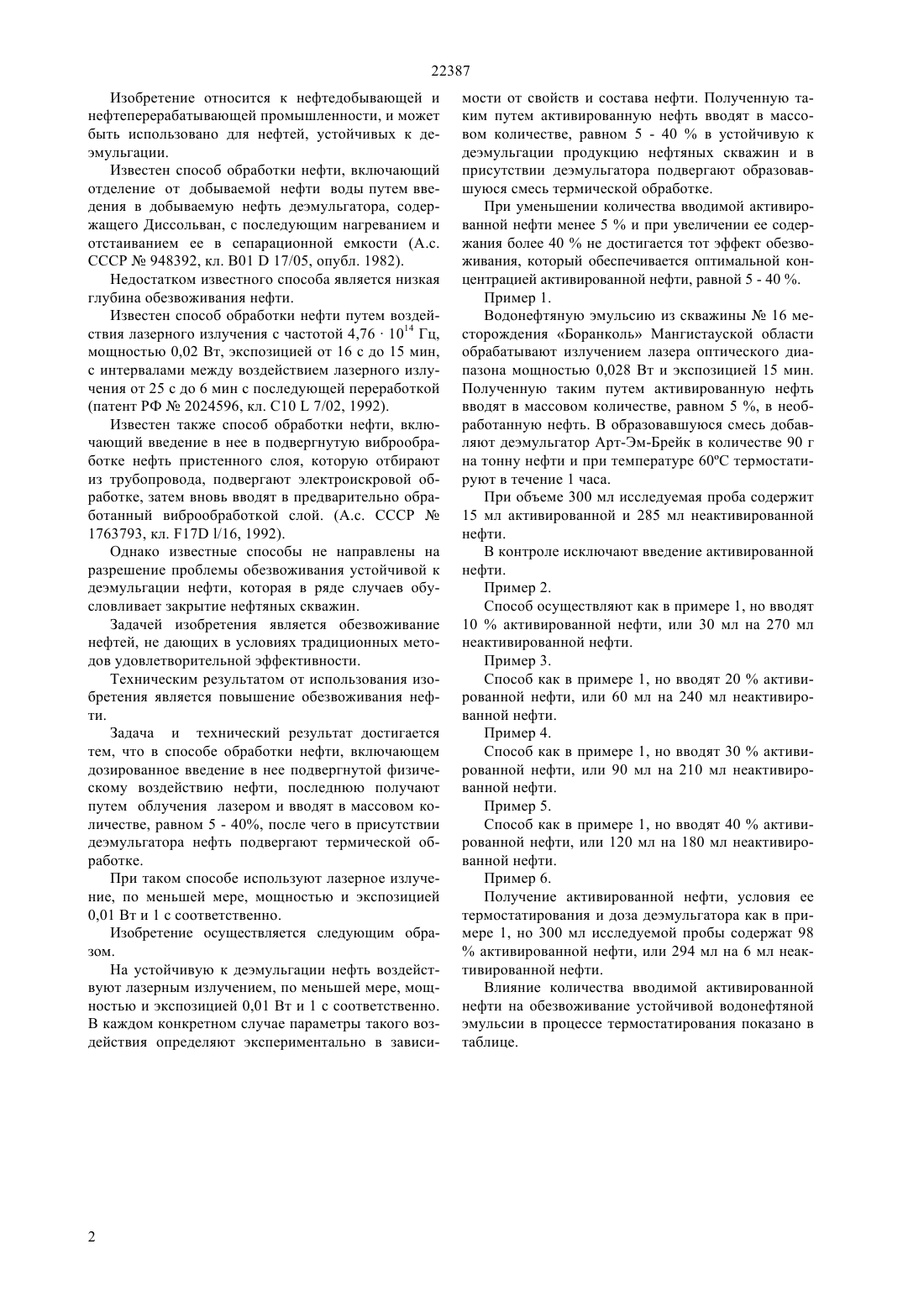 22387

Изобретение относится к нефтедобывающей и нефтеперерабатывающей промышленности, и может быть использовано для нефтей, устойчивых к деэмульгации.

Известен способ обработки нефти, включающий отделение от добываемой нефти воды путем введения в добываемую нефть деэмульгатора, содержащего Диссольван, с последующим нагреванием и отстаиванием ее в сепарационной емкости (А.с. СССР № 948392, кл. B01 D 17/05, опубл. 1982).

Недостатком известного способа является низкая глубина обезвоживания нефти.

Известен способ обработки нефти путем воздействия лазерного излучения с частотой $4,76 \cdot 10^{14}$ Гц, мощностью 0,02 Вт, экспозицией от 16 с до 15 мин, с интервалами между воздействием лазерного излучения от 25 с до 6 мин с последующей переработкой (патент РФ № 2024596, кл. C10 L 7/02, 1992).

Известен также способ обработки нефти, включающий введение в нее в подвергнутую виброобработке нефть пристенного слоя, которую отбирают из трубопровода, подвергают электроискровой обработке, затем вновь вводят в предварительно обработанный виброобработкой слой. (А.с. СССР № 1763793, кл. F17D l/16, 1992).

Однако известные способы не направлены на разрешение проблемы обезвоживания устойчивой к деэмульгации нефти, которая в ряде случаев обусловливает закрытие нефтяных скважин.

Задачей изобретения является обезвоживание нефтей, не дающих в условиях традиционных методов удовлетворительной эффективности.

Техническим результатом от использования изобретения является повышение обезвоживания нефти.

Задача и технический результат достигается тем, что в способе обработки нефти, включающем дозированное введение в нее подвергнутой физическому воздействию нефти, последнюю получают путем облучения лазером и вводят в массовом количестве, равном 5 - 40%, после чего в присутствии деэмульгатора нефть подвергают термической обработке.

При таком способе используют лазерное излучение, по меньшей мере, мощностью и экспозицией 0,01 Вт и 1 с соответственно.

Изобретение осуществляется следующим образом.

На устойчивую к деэмульгации нефть воздействуют лазерным излучением, по меньшей мере, мощностью и экспозицией 0,01 Вт и 1 с соответственно. В каждом конкретном случае параметры такого воздействия определяют экспериментально в зависимости от свойств и состава нефти. Полученную таким путем активированную нефть вводят в массовом количестве, равном 5 - 40 % в устойчивую к деэмульгации продукцию нефтяных скважин и в присутствии деэмульгатора подвергают образовавшуюся смесь термической обработке.

При уменьшении количества вводимой активированной нефти менее 5 % и при увеличении ее содержания более 40 % не достигается тот эффект обезвоживания, который обеспечивается оптимальной концентрацией активированной нефти, равной 5 - 40 %.

Пример 1.

Водонефтяную эмульсию из скважины № 16 месторождения «Боранколь» Мангистауской области обрабатывают излучением лазера оптического диапазона мощностью 0,028 Вт и экспозицией 15 мин. Полученную таким путем активированную нефть вводят в массовом количестве, равном 5 %, в необработанную нефть. В образовавшуюся смесь добавляют деэмульгатор Арт-Эм-Брейк в количестве 90 г на тонну нефти и при температуре 60ºС термостатируют в течение 1 часа.

При объеме 300 мл исследуемая проба содержит 15 мл активированной и 285 мл неактивированной нефти.

В контроле исключают введение активированной нефти.

Пример 2.

Способ осуществляют как в примере 1, но вводят 10 % активированной нефти, или 30 мл на 270 мл неактивированной нефти.

Пример 3.

Способ как в примере 1, но вводят 20 % активированной нефти, или 60 мл на 240 мл неактивированной нефти.

Пример 4.

Способ как в примере 1, но вводят 30 % активированной нефти, или 90 мл на 210 мл неактивированной нефти.

Пример 5.

Способ как в примере 1, но вводят 40 % активированной нефти, или 120 мл на 180 мл неактивированной нефти.

Пример 6.

Получение активированной нефти, условия ее термостатирования и доза деэмульгатора как в примере 1, но 300 мл исследуемой пробы содержат 98 % активированной нефти, или 294 мл на 6 мл неактивированной нефти.

Влияние количества вводимой активированной нефти на обезвоживание устойчивой водонефтяной эмульсии в процессе термостатирования показано в таблице.

2